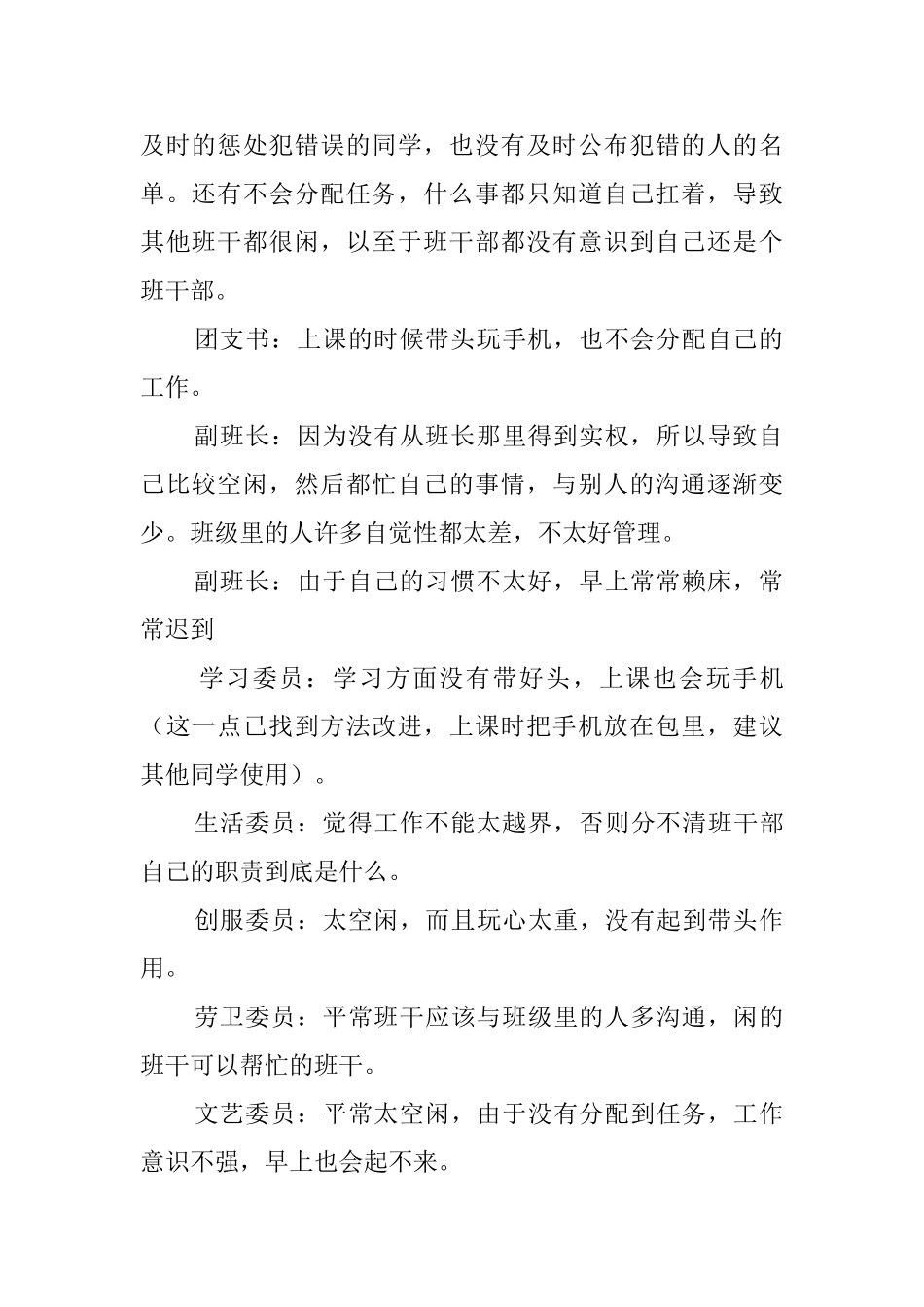 及时的惩处犯错误的同学，也没有及时公布犯错的人的名单。还有不会分配任务，什么事都只知道自己扛着，导致其他班干都很闲，以至于班干部都没有意识到自己还是个班干部。

团支书：上课的时候带头玩手机，也不会分配自己的工作。

副班长：因为没有从班长那里得到实权，所以导致自己比较空闲，然后都忙自己的事情，与别人的沟通逐渐变少。班级里的人许多自觉性都太差，不太好管理。

副班长：由于自己的习惯不太好，早上常常赖床，常常迟到

学习委员：学习方面没有带好头，上课也会玩手机（这一点已找到方法改进，上课时把手机放在包里，建议其他同学使用）。

生活委员：觉得工作不能太越界，否则分不清班干部自己的职责到底是什么。

创服委员：太空闲，而且玩心太重，没有起到带头作用。

劳卫委员：平常班干应该与班级里的人多沟通，闲的班干可以帮忙的班干。

文艺委员：平常太空闲，由于没有分配到任务，工作意识不强，早上也会起不来。